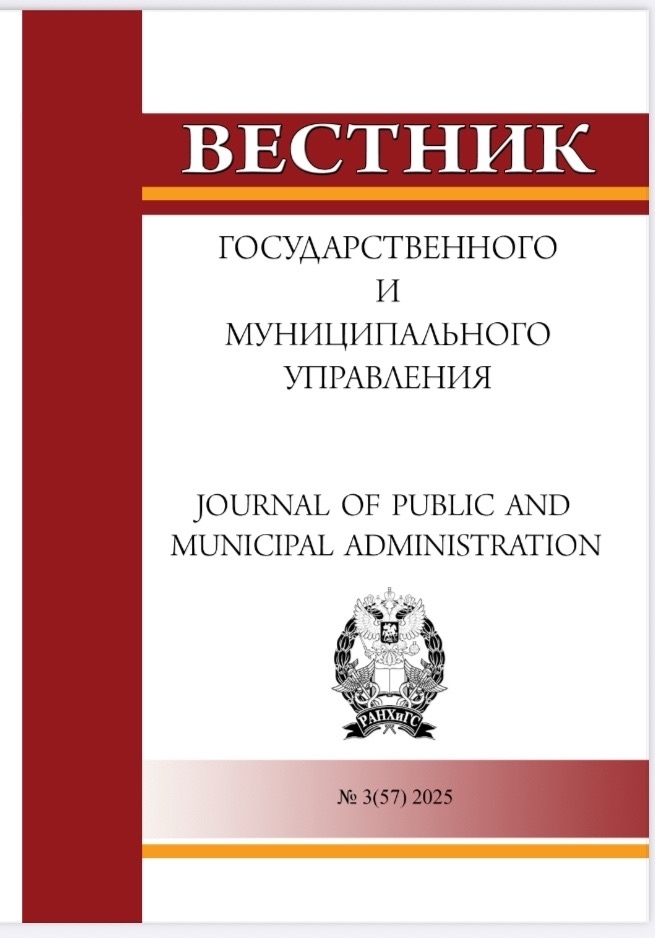 ВЕСТНИК

ГОСУДАРСТВЕННОГО
И
МУНИЦИПАЛЬНОГО
УПРАВЛЕНИЯ

JOURNAL OF PUBLIC AND MUNICIPAL ADMINISTRATION

РАНХиГС

№ 3(57) 2025